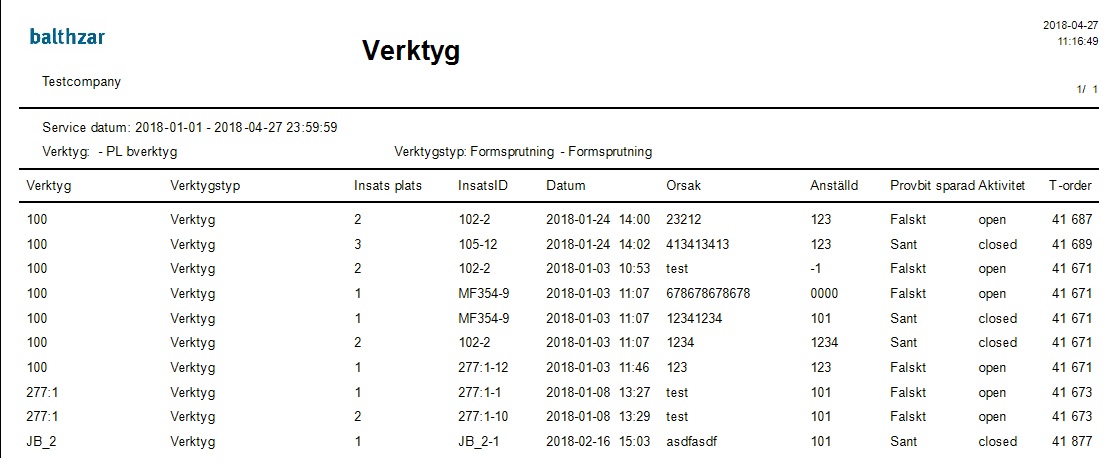 balthzar

Verktyg

2018-04-27
11:16:49

Testcompany

1/ 1

Service datum: 2018-01-01 - 2018-04-27 23:59:59

Verktyg: - PL bverktyg

Verktygstyp: Formsprutning - Formsprutning

| Verktyg | Verktygstyp | Insats plats | InsatsID | Datum | Orsak | Anställd | Provbit sparad | Aktivitet | T-order |
|---|---|---|---|---|---|---|---|---|---|
| 100 | Verktyg | 2 | 102-2 | 2018-01-24 14:00 | 23212 | 123 | Falskt | open | 41 687 |
| 100 | Verktyg | 3 | 105-12 | 2018-01-24 14:02 | 413413413 | 123 | Sant | closed | 41 689 |
| 100 | Verktyg | 2 | 102-2 | 2018-01-03 10:53 | test | -1 | Falskt | open | 41 671 |
| 100 | Verktyg | 1 | MF354-9 | 2018-01-03 11:07 | 678678678678 | 0000 | Falskt | open | 41 671 |
| 100 | Verktyg | 1 | MF354-9 | 2018-01-03 11:07 | 12341234 | 101 | Sant | closed | 41 671 |
| 100 | Verktyg | 2 | 102-2 | 2018-01-03 11:07 | 1234 | 1234 | Sant | closed | 41 671 |
| 100 | Verktyg | 1 | 277:1-12 | 2018-01-03 11:46 | 123 | 123 | Falskt | open | 41 671 |
| 277:1 | Verktyg | 1 | 277:1-1 | 2018-01-08 13:27 | test | 101 | Falskt | open | 41 673 |
| 277:1 | Verktyg | 2 | 277:1-10 | 2018-01-08 13:29 | test | 101 | Falskt | open | 41 673 |
| JB_2 | Verktyg | 1 | JB_2-1 | 2018-02-16 15:03 | asdfasdf | 101 | Sant | closed | 41 877 |